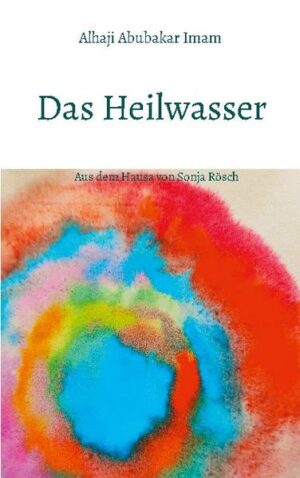 Alhaji Abubakar Imam

Das Heilwasser

Aus dem Hausa von Sonja Rösch